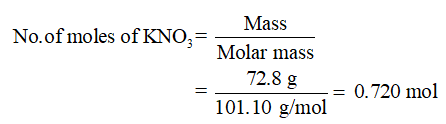 $\text{No. of moles of } KNO_3 = \frac{\text{Mass}}{\text{Molar mass}}$

$= \frac{72.8 \text{ g}}{101.10 \text{ g/mol}} = 0.720 \text{ mol}$